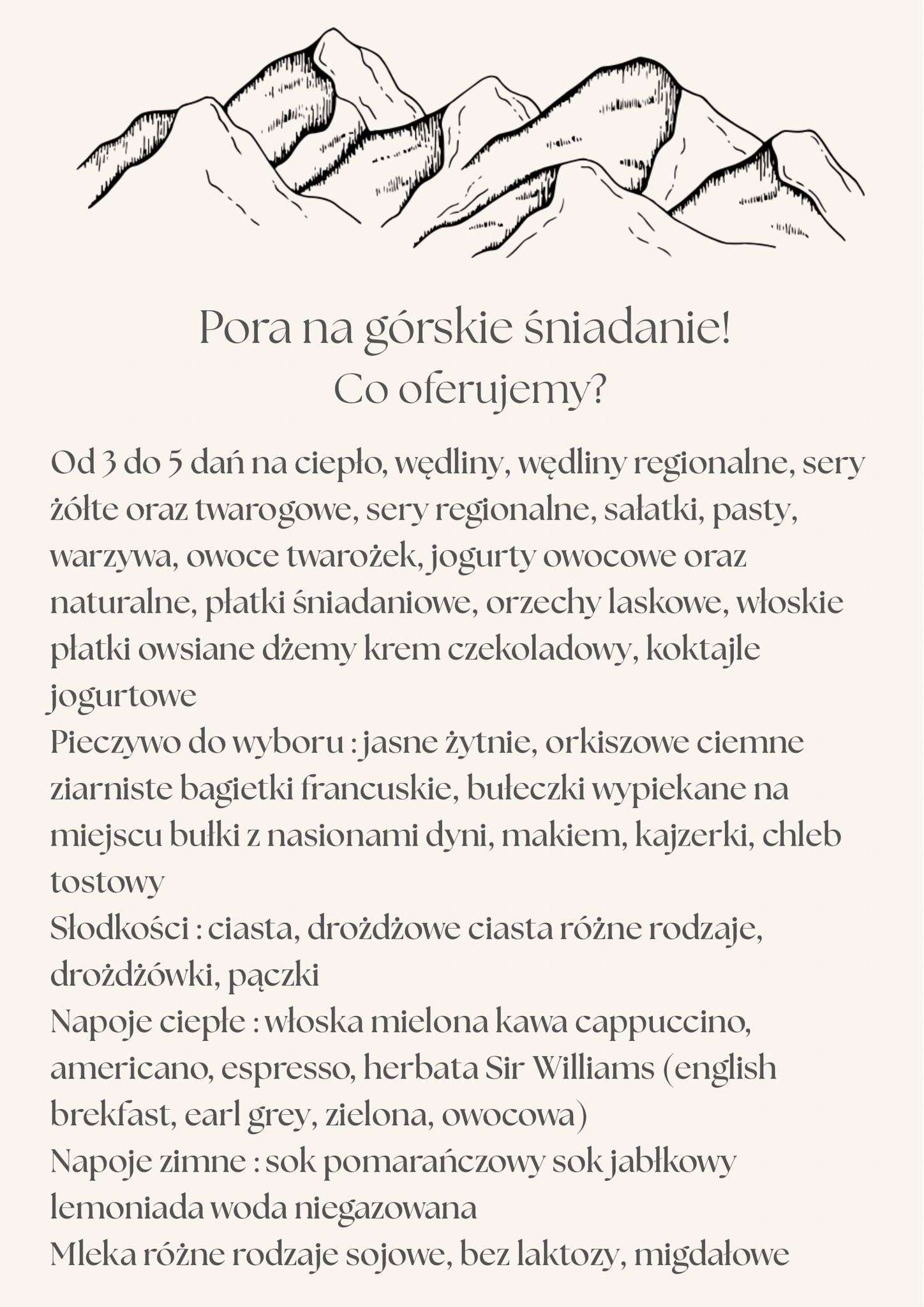 Pora na górskie śniadanie!
Co oferujemy?

Od 3 do 5 dań na ciepło, wędliny, wędliny regionalne, sery żółte oraz twarogowe, sery regionalne, sałatki, pasty, warzywa, owoce twarożek, jogurty owocowe oraz naturalne, płatki śniadaniowe, orzechy laskowe, włoskie płatki owsiane dżemy krem czekoladowy, koktajle jogurtowe
Pieczywo do wyboru : jasne żytnie, orkiszowe ciemne ziarniste bagietki francuskie, bułeczki wypiekane na miejscu bułki z nasionami dyni, makiem, kajzerki, chleb tostowy
Słodkości : ciasta, drożdżowe ciasta różne rodzaje, drożdżówki, pączki
Napoje ciepłe : włoska mielona kawa cappuccino, americano, espresso, herbata Sir Williams (english brekfast, earl grey, zielona, owocowa)
Napoje zimne : sok pomarańczowy sok jabłkowy lemoniada woda niegazowana
Mleka różne rodzaje sojowe, bez laktozy, migdałowe